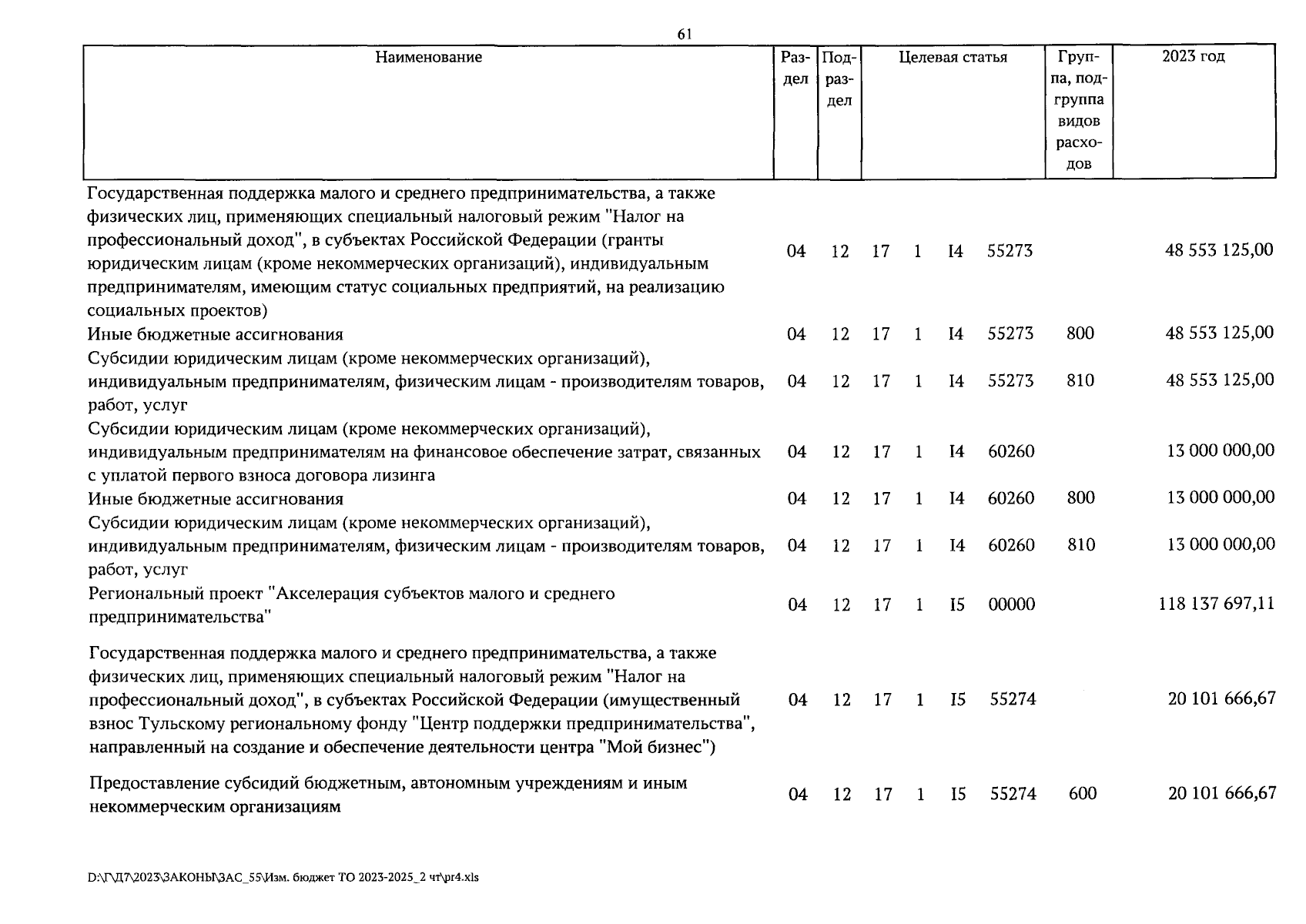 61

| Наименование | Раздел | Подраздел | Целевая статья | Группа, подгруппа видов расходов | 2023 год |
|---|---|---|---|---|---|
| Государственная поддержка малого и среднего предпринимательства, а также физических лиц, применяющих специальный налоговый режим "Налог на профессиональный доход", в субъектах Российской Федерации (гранты юридическим лицам (кроме некоммерческих организаций), индивидуальным предпринимателям, имеющим статус социальных предприятий, на реализацию социальных проектов) | 04 | 12 | 17 1 I4 55273 | | 48 553 125,00 |
| Иные бюджетные ассигнования | 04 | 12 | 17 1 I4 55273 | 800 | 48 553 125,00 |
| Субсидии юридическим лицам (кроме некоммерческих организаций), индивидуальным предпринимателям, физическим лицам - производителям товаров, работ, услуг | 04 | 12 | 17 1 I4 55273 | 810 | 48 553 125,00 |
| Субсидии юридическим лицам (кроме некоммерческих организаций), индивидуальным предпринимателям на финансовое обеспечение затрат, связанных с уплатой первого взноса договора лизинга | 04 | 12 | 17 1 I4 60260 | | 13 000 000,00 |
| Иные бюджетные ассигнования | 04 | 12 | 17 1 I4 60260 | 800 | 13 000 000,00 |
| Субсидии юридическим лицам (кроме некоммерческих организаций), индивидуальным предпринимателям, физическим лицам - производителям товаров, работ, услуг | 04 | 12 | 17 1 I4 60260 | 810 | 13 000 000,00 |
| Региональный проект "Акселерация субъектов малого и среднего предпринимательства" | 04 | 12 | 17 1 I5 00000 | | 118 137 697,11 |
| Государственная поддержка малого и среднего предпринимательства, а также физических лиц, применяющих специальный налоговый режим "Налог на профессиональный доход", в субъектах Российской Федерации (имущественный взнос Тульскому региональному фонду "Центр поддержки предпринимательства", направленный на создание и обеспечение деятельности центра "Мой бизнес") | 04 | 12 | 17 1 I5 55274 | | 20 101 666,67 |
| Предоставление субсидий бюджетным, автономным учреждениям и иным некоммерческим организациям | 04 | 12 | 17 1 I5 55274 | 600 | 20 101 666,67 |

D:\Г\Д7\2023\ЗАКОНЫ\ЗАС_55\Изм. бюджет ТО 2023-2025_2 чт\pr4.xls